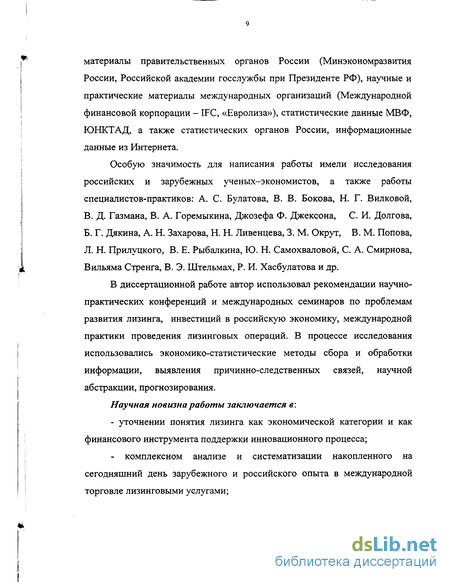 9

материалы правительственных органов России (Минэкономразвития России, Российской академии госслужбы при Президенте РФ), научные и практические материалы международных организаций (Международной финансовой корпорации – IFC, «Евролиза»), статистические данные МВФ, ЮНКТАД, а также статистических органов России, информационные данные из Интернета.

Особую значимость для написания работы имели исследования российских и зарубежных ученых–экономистов, а также работы специалистов-практиков: А. С. Булатова, В. В. Бокова, Н. Г. Вилковой, В. Д. Газмана, В. А. Горемыкина, Джозефа Ф. Джексона, С. И. Долгова, Б. Г. Дякина, А. Н. Захарова, Н. Н. Ливенцева, З. М. Окрут, В. М. Попова, Л. Н. Прилуцкого, В. Е. Рыбалкина, Ю. Н. Самохваловой, С. А. Смирнова, Вильяма Стренга, В. Э. Штельмах, Р. И. Хасбулатова и др.

В диссертационной работе автор использовал рекомендации научно-практических конференций и международных семинаров по проблемам развития лизинга, инвестиций в российскую экономику, международной практики проведения лизинговых операций. В процессе исследования использовались экономико-статистические методы сбора и обработки информации, выявления причинно-следственных связей, научной абстракции, прогнозирования.

Научная новизна работы заключается в:

- уточнении понятия лизинга как экономической категории и как финансового инструмента поддержки инновационного процесса;

- комплексном анализе и систематизации накопленного на сегодняшний день зарубежного и российского опыта в международной торговле лизинговыми услугами;

dsLib.net
библиотека диссертаций